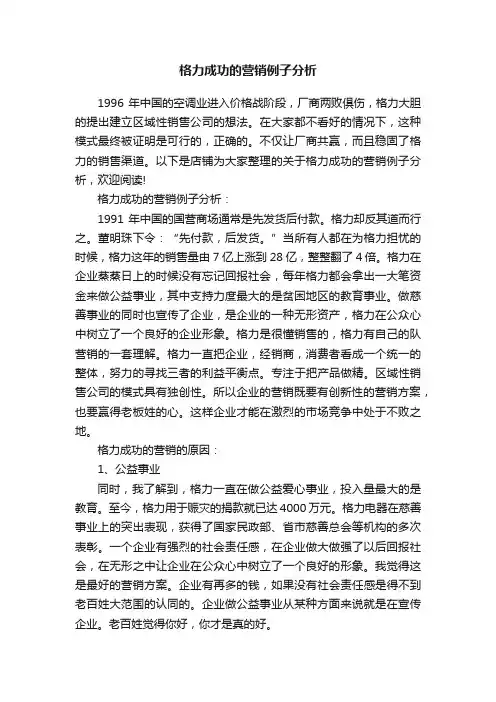 格力成功的营销例子分析

1996 年中国的空调业进入价格战阶段，厂商两败俱伤，格力大胆的提出建立区域性销售公司的想法。在大家都不看好的情况下，这种模式最终被证明是可行的，正确的。不仅让厂商共赢，而且稳固了格力的销售渠道。以下是店铺为大家整理的关于格力成功的营销例子分析，欢迎阅读!

格力成功的营销例子分析：

1991 年中国的国营商场通常是先发货后付款。格力却反其道而行之。董明珠下令：“先付款，后发货。”当所有人都在为格力担忧的时候，格力这年的销售量由 7 亿上涨到 28 亿，整整翻了 4 倍。格力在企业蒸蒸日上的时候没有忘记回报社会，每年格力都会拿出一大笔资金来做公益事业，其中支持力度最大的是贫困地区的教育事业。做慈善事业的同时也宣传了企业，是企业的一种无形资产，格力在公众心中树立了一个良好的企业形象。格力是很懂销售的，格力有自己的队营销的一套理解。格力一直把企业，经销商，消费者看成一个统一的整体，努力的寻找三者的利益平衡点。专注于把产品做精。区域性销售公司的模式具有独创性。所以企业的营销既要有创新性的营销方案，也要赢得老板姓的心。这样企业才能在激烈的市场竞争中处于不败之地。

格力成功的营销的原因：

1、公益事业

同时，我了解到，格力一直在做公益爱心事业，投入量最大的是教育。至今，格力用于赈灾的捐款就已达 4000 万元。格力电器在慈善事业上的突出表现，获得了国家民政部、省市慈善总会等机构的多次表彰。一个企业有强烈的社会责任感，在企业做大做强了以后回报社会，在无形之中让企业在公众心中树立了一个良好的形象。我觉得这是最好的营销方案。企业有再多的钱，如果没有社会责任感是得不到老百姓大范围的认同的。企业做公益事业从某种方面来说就是在宣传企业。老百姓觉得你好，你才是真的好。